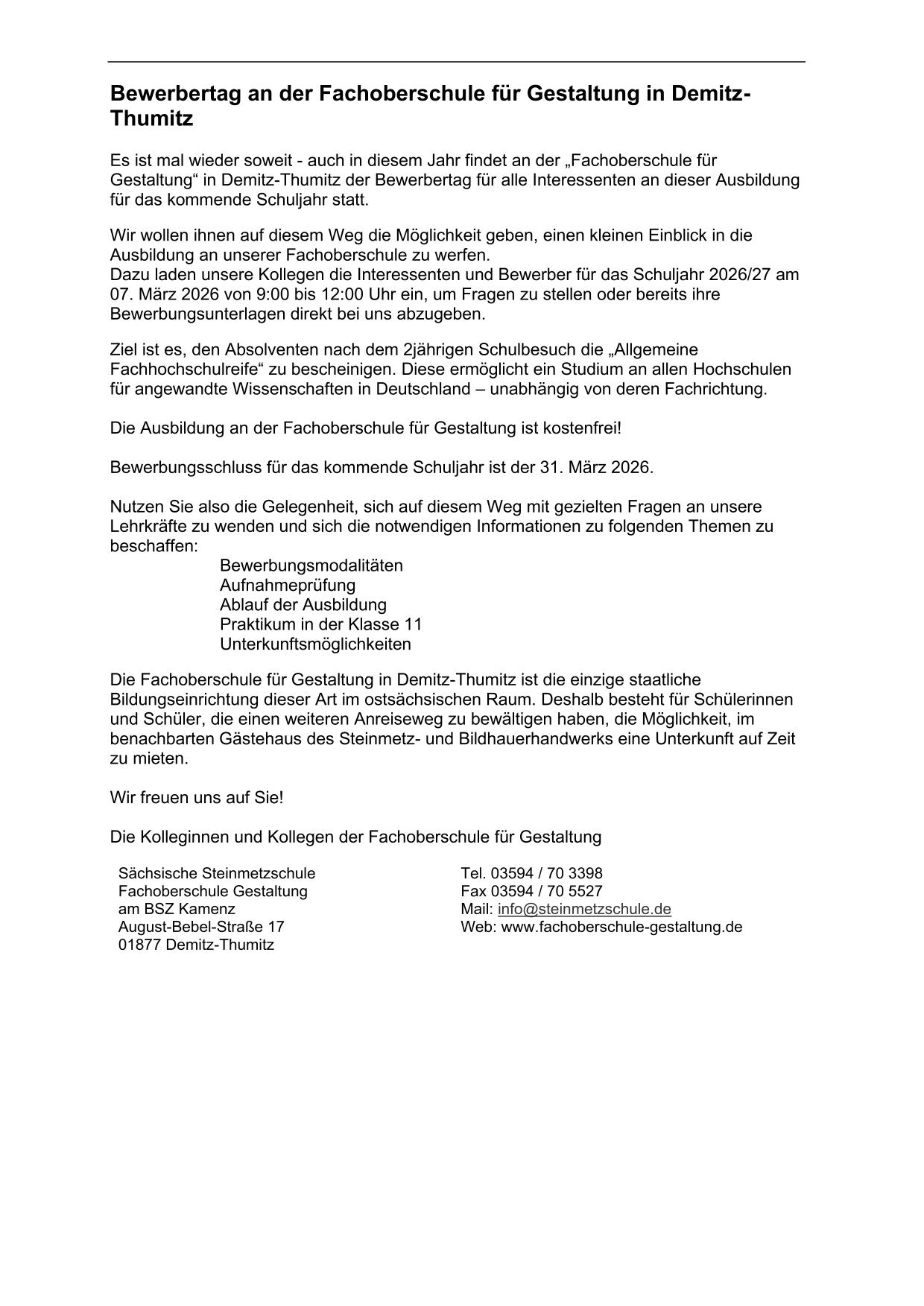 Bewerbertag an der Fachoberschule für Gestaltung in Demitz-Thumitz

Es ist mal wieder soweit - auch in diesem Jahr findet an der „Fachoberschule für Gestaltung“ in Demitz-Thumitz der Bewerbertag für alle Interessenten an dieser Ausbildung für das kommende Schuljahr statt.

Wir wollen ihnen auf diesem Weg die Möglichkeit geben, einen kleinen Einblick in die Ausbildung an unserer Fachoberschule zu werfen.
Dazu laden unsere Kollegen die Interessenten und Bewerber für das Schuljahr 2026/27 am 07. März 2026 von 9:00 bis 12:00 Uhr ein, um Fragen zu stellen oder bereits ihre Bewerbungsunterlagen direkt bei uns abzugeben.

Ziel ist es, den Absolventen nach dem 2jährigen Schulbesuch die „Allgemeine Fachhochschulreife“ zu bescheinigen. Diese ermöglicht ein Studium an allen Hochschulen für angewandte Wissenschaften in Deutschland – unabhängig von deren Fachrichtung.

Die Ausbildung an der Fachoberschule für Gestaltung ist kostenfrei!

Bewerbungsschluss für das kommende Schuljahr ist der 31. März 2026.

Nutzen Sie also die Gelegenheit, sich auf diesem Weg mit gezielten Fragen an unsere Lehrkräfte zu wenden und sich die notwendigen Informationen zu folgenden Themen zu beschaffen:
Bewerbungsmodalitäten
Aufnahmeprüfung
Ablauf der Ausbildung
Praktikum in der Klasse 11
Unterkunftsmöglichkeiten

Die Fachoberschule für Gestaltung in Demitz-Thumitz ist die einzige staatliche Bildungseinrichtung dieser Art im ostsächsischen Raum. Deshalb besteht für Schülerinnen und Schüler, die einen weiteren Anreiseweg zu bewältigen haben, die Möglichkeit, im benachbarten Gästehaus des Steinmetz- und Bildhauerhandwerks eine Unterkunft auf Zeit zu mieten.

Wir freuen uns auf Sie!

Die Kolleginnen und Kollegen der Fachoberschule für Gestaltung

Sächsische Steinmetzschule
Fachoberschule Gestaltung
am BSZ Kamenz
August-Bebel-Straße 17
01877 Demitz-Thumitz

Tel. 03594 / 70 3398
Fax 03594 / 70 5527
Mail: info@steinmetzschule.de
Web: www.fachoberschule-gestaltung.de